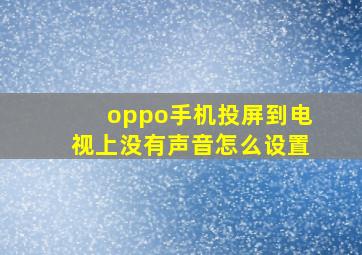 oppo手机投屏到电视上没有声音怎么设置